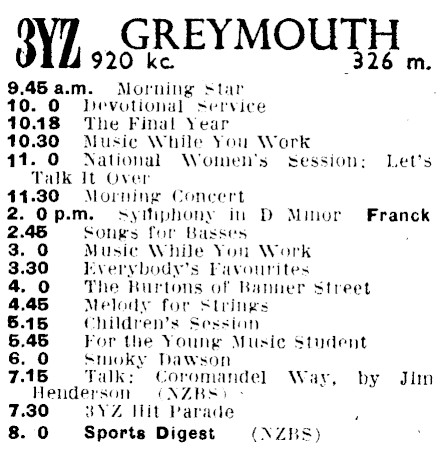 3YZ GREYMOUTH
920 kc. 326 m.

9.45 a.m. Morning Star
10. 0 Devotional Service
10.18 The Final Year
10.30 Music While You Work
11. 0 National Women's Session: Let's Talk It Over
11.30 Morning Concert
2. 0 p.m. Symphony in D Minor Franck
2.45 Songs for Basses
3. 0 Music While You Work
3.30 Everybody's Favourites
4. 0 The Burtons of Banner Street
4.45 Melody for Strings
5.15 Children's Session
5.45 For the Young Music Student
6. 0 Smoky Dawson
7.15 Talk: Coromandel Way, by Jim Henderson (NZBS)
7.30 3YZ Hit Parade
8. 0 Sports Digest (NZBS)